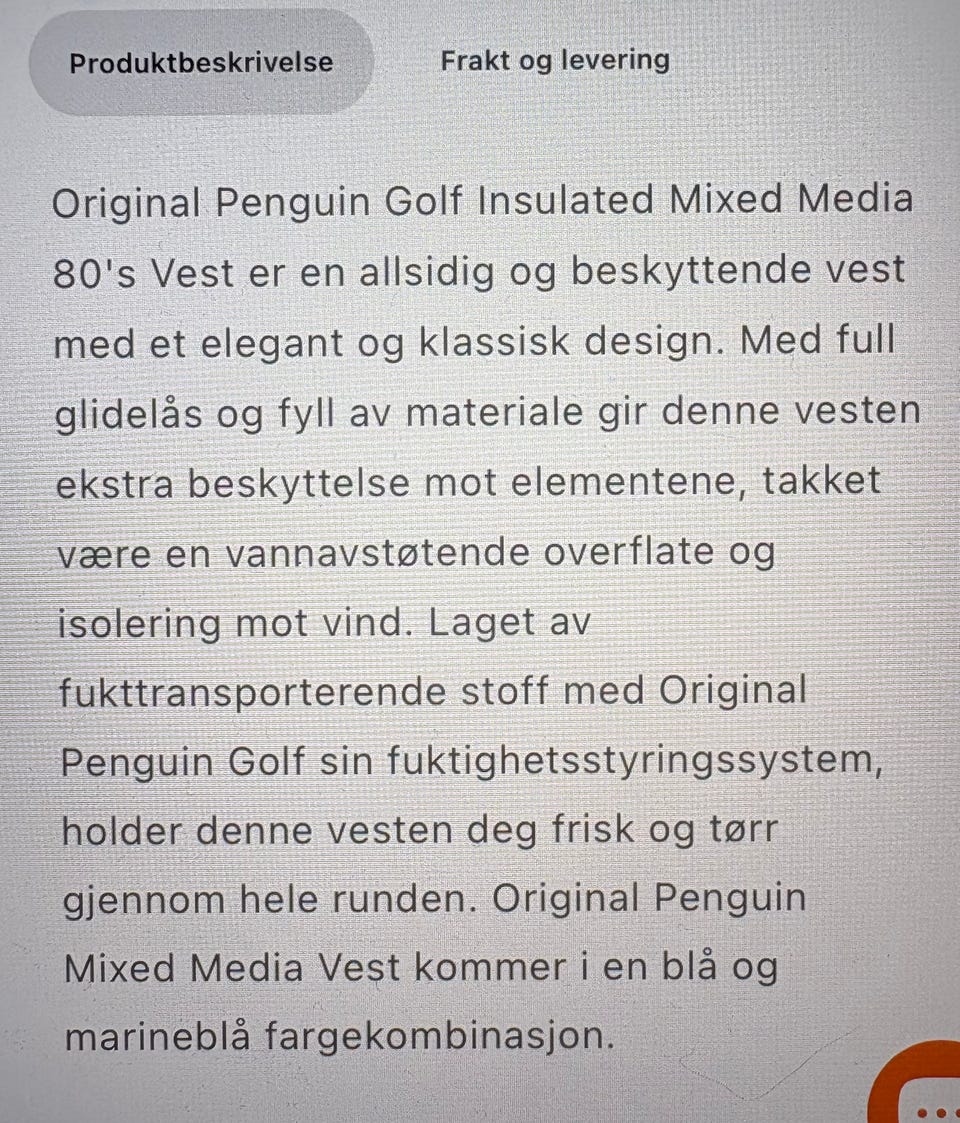 Produktbeskrivelse

Frakt og levering

Original Penguin Golf Insulated Mixed Media 80's Vest er en allsidig og beskyttende vest med et elegant og klassisk design. Med full glidelås og fyll av materiale gir denne vesten ekstra beskyttelse mot elementene, takket være en vannavstøtende overflate og isolering mot vind. Laget av fukttransporterende stoff med Original Penguin Golf sin fuktighetsstyringssystem, holder denne vesten deg frisk og tørr gjennom hele runden. Original Penguin Mixed Media Vest kommer i en blå og marineblå fargekombinasjon.